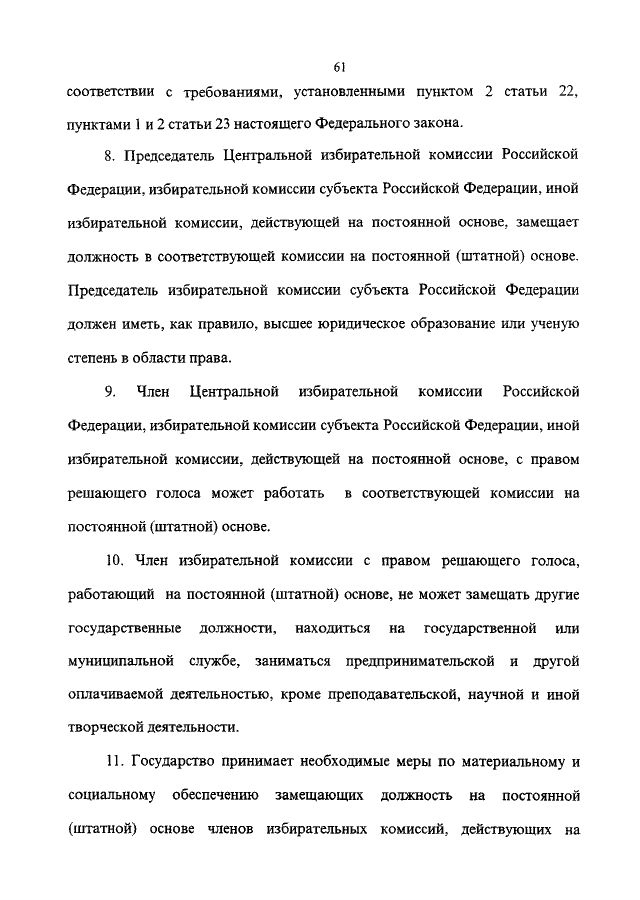 61

соответствии с требованиями, установленными пунктом 2 статьи 22, пунктами 1 и 2 статьи 23 настоящего Федерального закона.

8. Председатель Центральной избирательной комиссии Российской Федерации, избирательной комиссии субъекта Российской Федерации, иной избирательной комиссии, действующей на постоянной основе, замещает должность в соответствующей комиссии на постоянной (штатной) основе. Председатель избирательной комиссии субъекта Российской Федерации должен иметь, как правило, высшее юридическое образование или ученую степень в области права.

9. Член Центральной избирательной комиссии Российской Федерации, избирательной комиссии субъекта Российской Федерации, иной избирательной комиссии, действующей на постоянной основе, с правом решающего голоса может работать в соответствующей комиссии на постоянной (штатной) основе.

10. Член избирательной комиссии с правом решающего голоса, работающий на постоянной (штатной) основе, не может замещать другие государственные должности, находиться на государственной или муниципальной службе, заниматься предпринимательской и другой оплачиваемой деятельностью, кроме преподавательской, научной и иной творческой деятельности.

11. Государство принимает необходимые меры по материальному и социальному обеспечению замещающих должность на постоянной (штатной) основе членов избирательных комиссий, действующих на